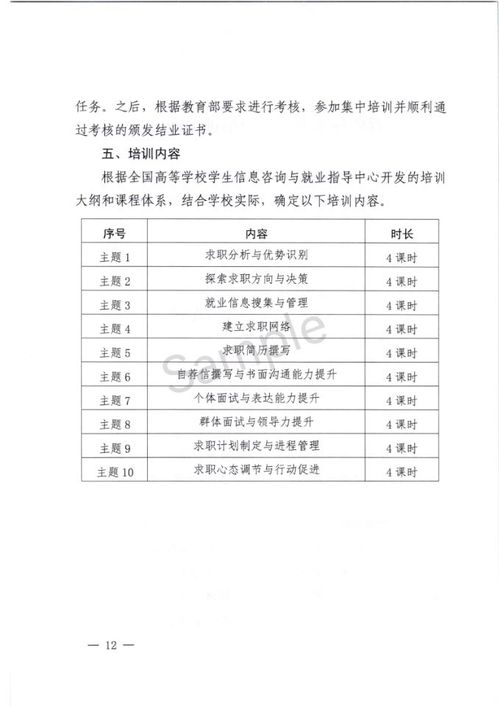 任务。之后，根据教育部要求进行考核，参加集中培训并顺利通过考核的颁发结业证书。

五、培训内容

根据全国高等学校学生信息咨询与就业指导中心开发的培训大纲和课程体系，结合学校实际，确定以下培训内容。

| 序号 | 内容 | 时长 |
|---|---|---|
| 主题 1 | 求职分析与优势识别 | 4 课时 |
| 主题 2 | 探索求职方向与决策 | 4 课时 |
| 主题 3 | 就业信息搜集与管理 | 4 课时 |
| 主题 4 | 建立求职网络 | 4 课时 |
| 主题 5 | 求职简历撰写 | 4 课时 |
| 主题 6 | 自荐信撰写与书面沟通能力提升 | 4 课时 |
| 主题 7 | 个体面试与表达能力提升 | 4 课时 |
| 主题 8 | 群体面试与领导力提升 | 4 课时 |
| 主题 9 | 求职计划制定与进程管理 | 4 课时 |
| 主题 10 | 求职心态调节与行动促进 | 4 课时 |

Sample

— 12 —